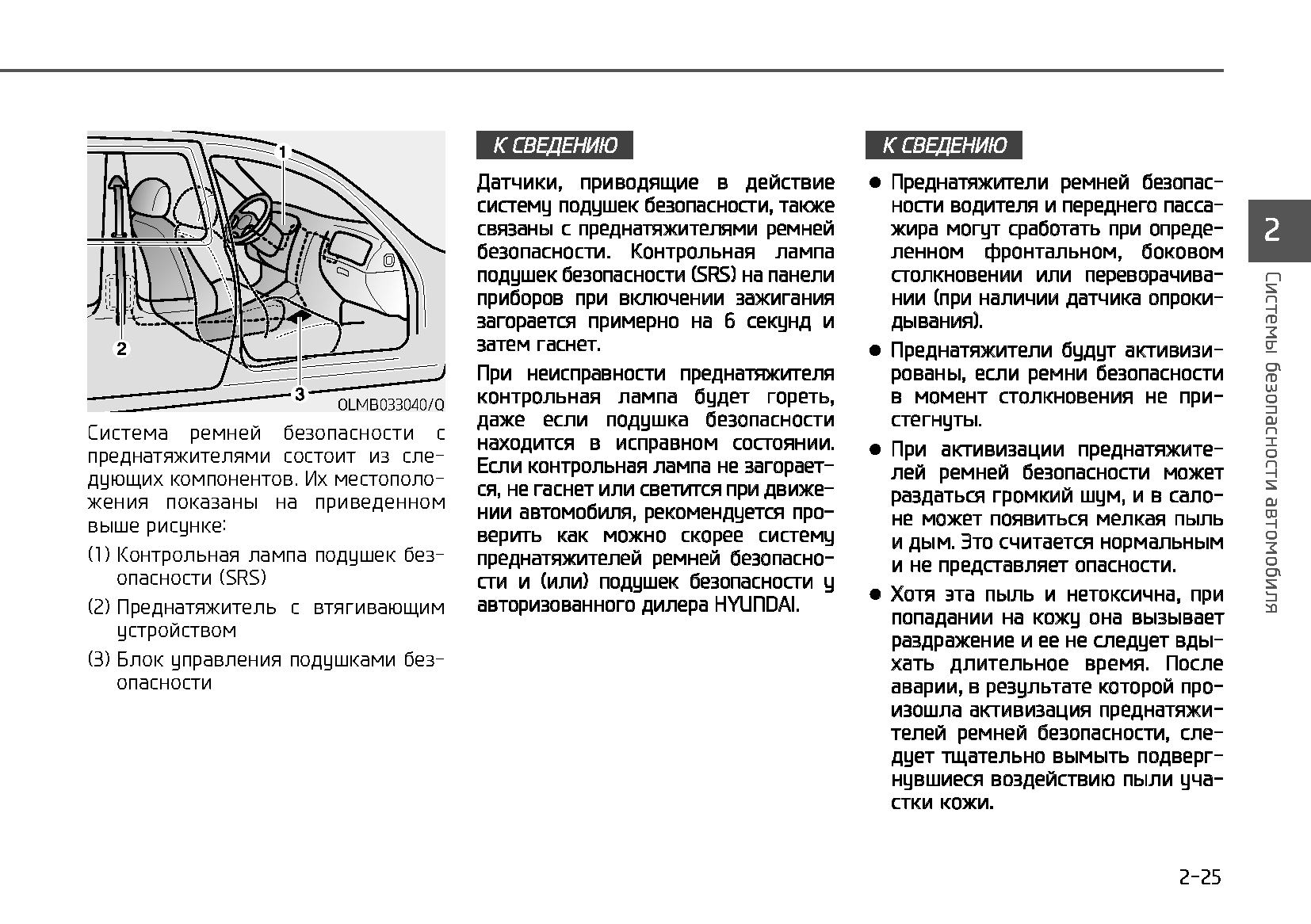 1

2

3

OLMB033040/Q

Система ремней безопасности с преднатяжителями состоит из следующих компонентов. Их местоположения показаны на приведенном выше рисунке:

(1) Контрольная лампа подушек безопасности (SRS)

(2) Преднатяжитель с втягивающим устройством

(3) Блок управления подушками безопасности

К СВЕДЕНИЮ

Датчики, приводящие в действие систему подушек безопасности, также связаны с преднатяжителями ремней безопасности. Контрольная лампа подушек безопасности (SRS) на панели приборов при включении зажигания загорается примерно на 6 секунд и затем гаснет.

При неисправности преднатяжителя контрольная лампа будет гореть, даже если подушка безопасности находится в исправном состоянии. Если контрольная лампа не загорается, не гаснет или светится при движении автомобиля, рекомендуется проверить как можно скорее систему преднатяжителей ремней безопасности и (или) подушек безопасности у авторизованного дилера HYUNDAI.

К СВЕДЕНИЮ

● Преднатяжители ремней безопасности водителя и переднего пассажира могут сработать при определенном фронтальном, боковом столкновении или переворачивании (при наличии датчика опрокидывания).

● Преднатяжители будут активизированы, если ремни безопасности в момент столкновения не пристегнуты.

● При активизации преднатяжителей ремней безопасности может раздаться громкий шум, и в салоне может появиться мелкая пыль и дым. Это считается нормальным и не представляет опасности.

● Хотя эта пыль и нетоксична, при попадании на кожу она вызывает раздражение и ее не следует вдыхать длительное время. После аварии, в результате которой произошла активизация преднатяжителей ремней безопасности, следует тщательно вымыть подвергнувшиеся воздействию пыли участки кожи.

2

Системы безопасности автомобиля

2-25